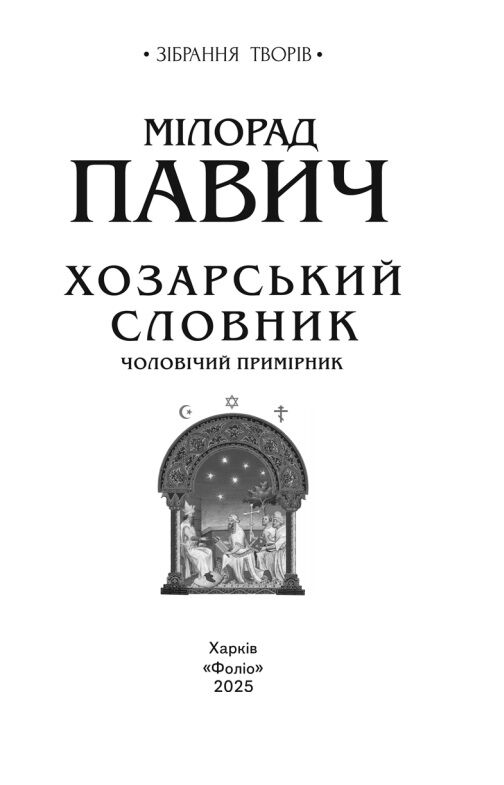 • ЗІБРАННЯ ТВОРІВ •

МІЛОРАД
ПАВИЧ

ХОЗАРСЬКИЙ
СЛОВНИК
ЧОЛОВІЧИЙ ПРИМІРНИК

Харків
«Фоліо»
2025